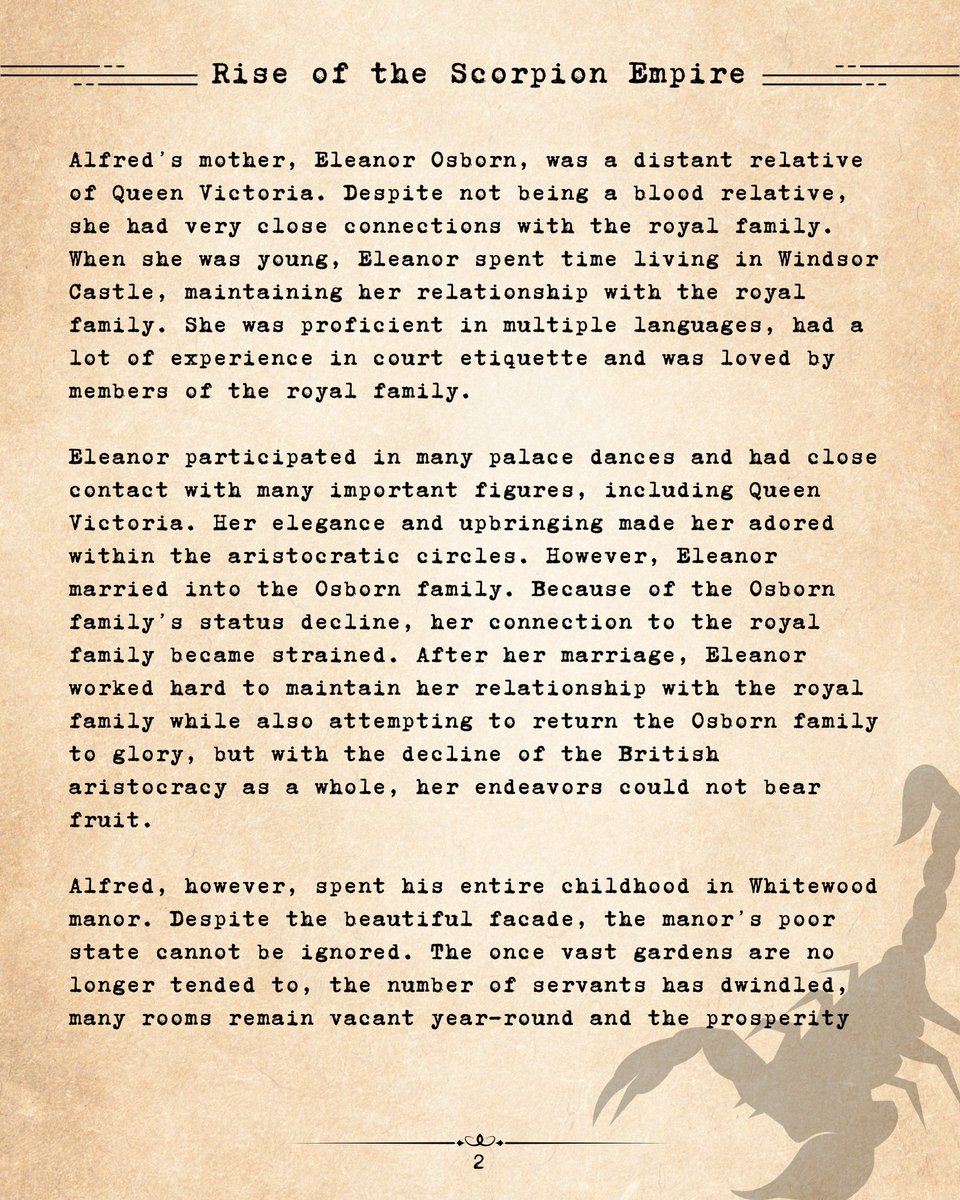 Rise of the Scorpion Empire

Alfred's mother, Eleanor Osborn, was a distant relative of Queen Victoria. Despite not being a blood relative, she had very close connections with the royal family. When she was young, Eleanor spent time living in Windsor Castle, maintaining her relationship with the royal family. She was proficient in multiple languages, had a lot of experience in court etiquette and was loved by members of the royal family.

Eleanor participated in many palace dances and had close contact with many important figures, including Queen Victoria. Her elegance and upbringing made her adored within the aristocratic circles. However, Eleanor married into the Osborn family. Because of the Osborn family's status decline, her connection to the royal family became strained. After her marriage, Eleanor worked hard to maintain her relationship with the royal family while also attempting to return the Osborn family to glory, but with the decline of the British aristocracy as a whole, her endeavors could not bear fruit.

Alfred, however, spent his entire childhood in Whitewood manor. Despite the beautiful facade, the manor's poor state cannot be ignored. The once vast gardens are no longer tended to, the number of servants has dwindled, many rooms remain vacant year-round and the prosperity

2